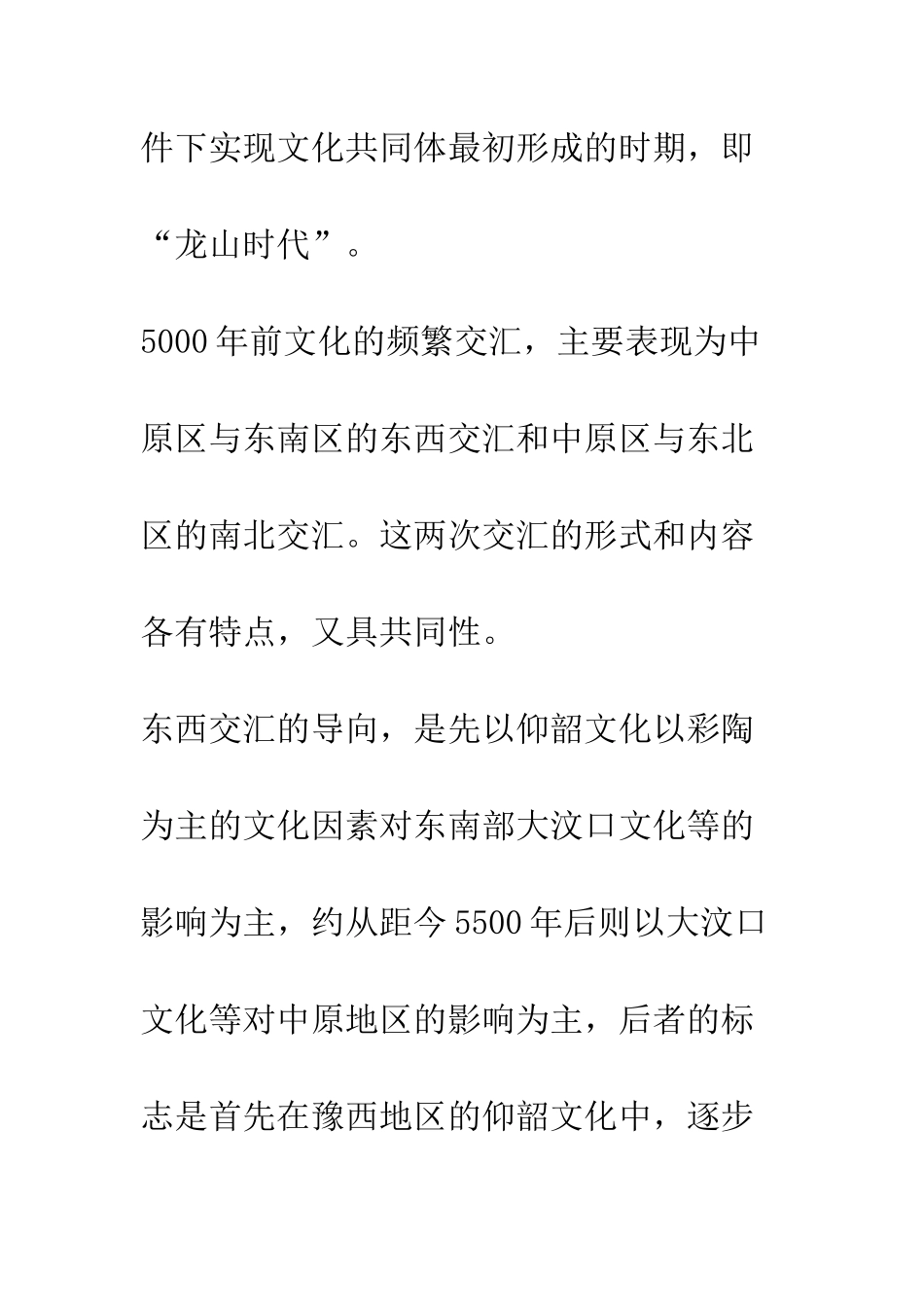 件下实现文化共同体最初形成的时期，即“龙山时代”。

5000年前文化的频繁交汇，主要表现为中原区与东南区的东西交汇和中原区与东北区的南北交汇。这两次交汇的形式和内容各有特点，又具共同性。

东西交汇的导向，是先以仰韶文化以彩陶为主的文化因素对东南部大汶口文化等的影响为主，约从距今5500年后则以大汶口文化等对中原地区的影响为主，后者的标志是首先在豫西地区的仰韶文化中，逐步